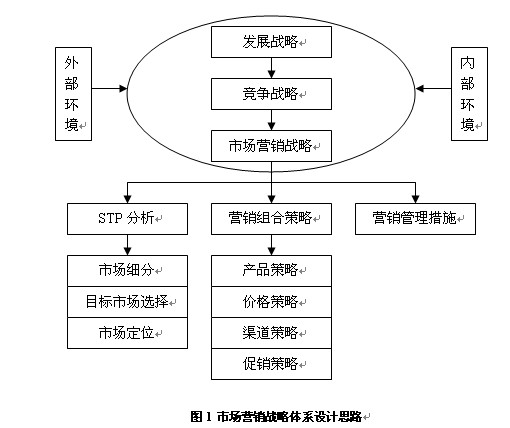 外部环境

发展战略

竞争战略

市场营销战略

内部环境

STP 分析

营销组合策略

营销管理措施

市场细分

目标市场选择

市场定位

产品策略

价格策略

渠道策略

促销策略

图 1 市场营销战略体系设计思路